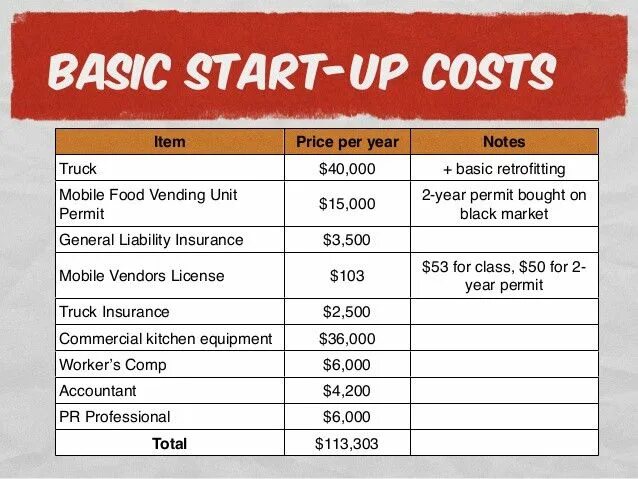 BASIC START-UP COSTS

| Item | Price per year | Notes |
|---|---|---|
| Truck | \$40,000 | + basic retrofitting |
| Mobile Food Vending Unit Permit | \$15,000 | 2-year permit bought on black market |
| General Liability Insurance | \$3,500 | |
| Mobile Vendors License | \$103 | \$53 for class, \$50 for 2-year permit |
| Truck Insurance | \$2,500 | |
| Commercial kitchen equipment | \$36,000 | |
| Worker's Comp | \$6,000 | |
| Accountant | \$4,200 | |
| PR Professional | \$6,000 | |
| Total | \$113,303 | |